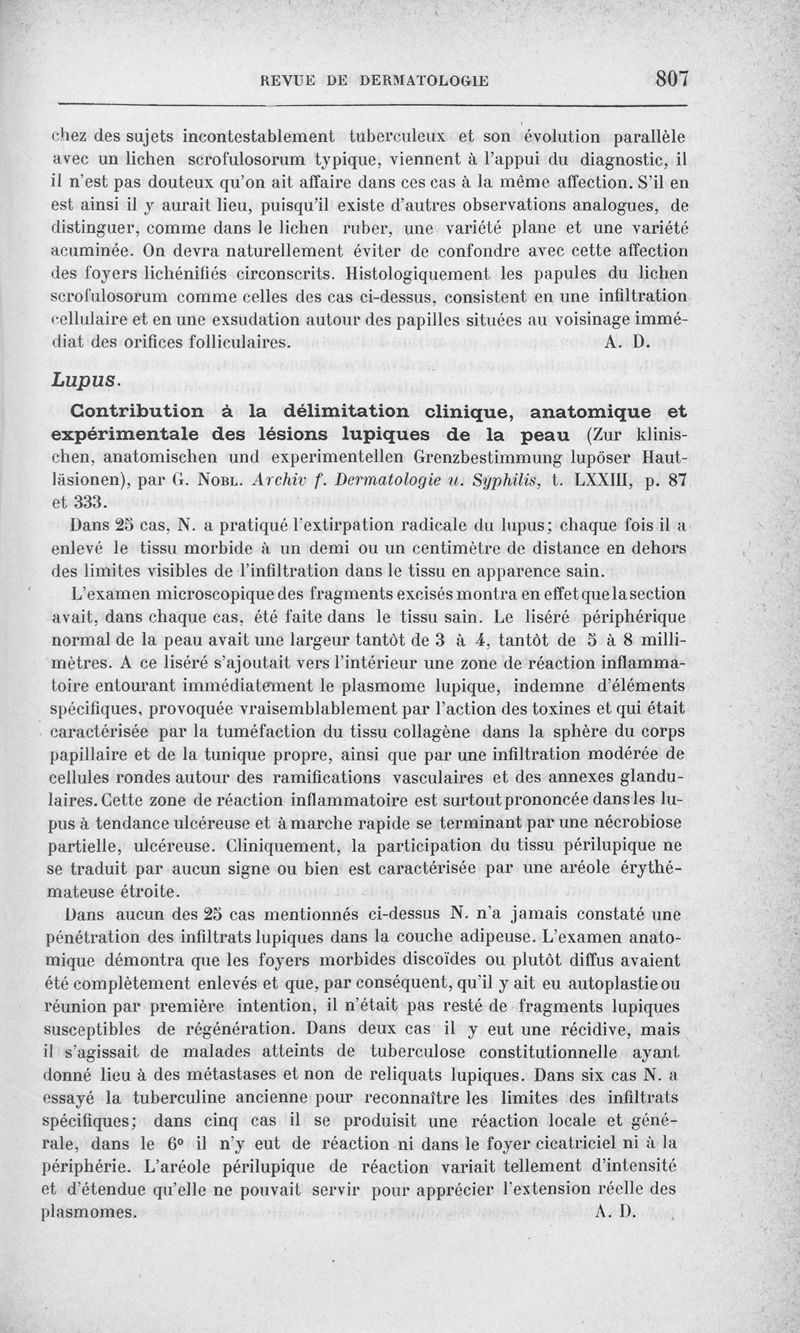 REVUE DE DERMATOLOGIE 807

chez des sujets incontestablement tuberculeux et son évolution parallèle avec un lichen scrofulosorum typique, viennent à l'appui du diagnostic, il il n'est pas douteux qu'on ait affaire dans ces cas à la même affection. S'il en est ainsi il y aurait lieu, puisqu'il existe d'autres observations analogues, de distinguer, comme dans le lichen ruber, une variété plane et une variété acuminée. On devra naturellement éviter de confondre avec cette affection des foyers lichénifiés circonscrits. Histologiquement les papules du lichen scrofulosorum comme celles des cas ci-dessus, consistent en une infiltration cellulaire et en une exsudation autour des papilles situées au voisinage immédiat des orifices folliculaires. A. D.

Lupus.

Contribution à la délimitation clinique, anatomique et expérimentale des lésions lupiques de la peau (Zur klinischen, anatomischen und experimentellen Grenzbestimmung lupöser Hautläsionen), par G. Nobl. Archiv f. Dermatologie u. Syphilis, t. LXXIII, p. 87 et 333.

Dans 25 cas, N. a pratiqué l'extirpation radicale du lupus; chaque fois il a enlevé le tissu morbide à un demi ou un centimètre de distance en dehors des limites visibles de l'infiltration dans le tissu en apparence sain.

L'examen microscopique des fragments excisés montra en effet que la section avait, dans chaque cas, été faite dans le tissu sain. Le liséré périphérique normal de la peau avait une largeur tantôt de 3 à 4, tantôt de 5 à 8 millimètres. A ce liséré s'ajoutait vers l'intérieur une zone de réaction inflammatoire entourant immédiatement le plasmome lupique, indemne d'éléments spécifiques, provoquée vraisemblablement par l'action des toxines et qui était caractérisée par la tuméfaction du tissu collagène dans la sphère du corps papillaire et de la tunique propre, ainsi que par une infiltration modérée de cellules rondes autour des ramifications vasculaires et des annexes glandulaires. Cette zone de réaction inflammatoire est surtout prononcée dans les lupus à tendance ulcéreuse et à marche rapide se terminant par une nécrobiose partielle, ulcéreuse. Cliniquement, la participation du tissu périlupique ne se traduit par aucun signe ou bien est caractérisée par une aréole érythémateuse étroite.

Dans aucun des 25 cas mentionnés ci-dessus N. n'a jamais constaté une pénétration des infiltrats lupiques dans la couche adipeuse. L'examen anatomique démontra que les foyers morbides discoïdes ou plutôt diffus avaient été complètement enlevés et que, par conséquent, qu'il y ait eu autoplastie ou réunion par première intention, il n'était pas resté de fragments lupiques susceptibles de régénération. Dans deux cas il y eut une récidive, mais il s'agissait de malades atteints de tuberculose constitutionnelle ayant donné lieu à des métastases et non de reliquats lupiques. Dans six cas N. a essayé la tuberculine ancienne pour reconnaître les limites des infiltrats spécifiques; dans cinq cas il se produisit une réaction locale et générale, dans le 6e il n'y eut de réaction ni dans le foyer cicatriciel ni à la périphérie. L'aréole périlupique de réaction variait tellement d'intensité et d'étendue qu'elle ne pouvait servir pour apprécier l'extension réelle des plasmomes. A. D.